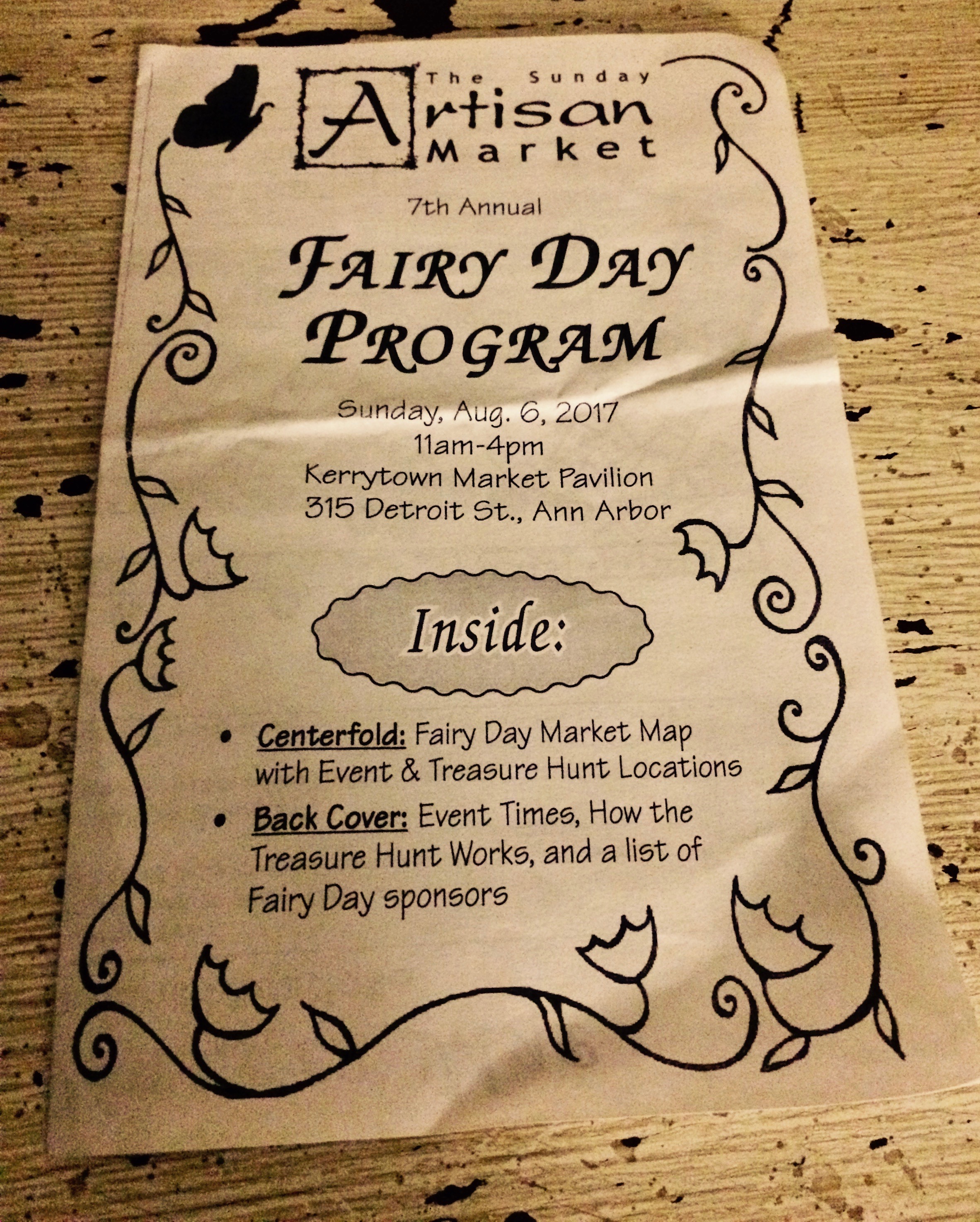 The Sunday Artisan Market

7th Annual

FAIRY DAY PROGRAM

Sunday, Aug. 6, 2017
11am-4pm
Kerrytown Market Pavilion
315 Detroit St., Ann Arbor

Inside:

• Centerfold: Fairy Day Market Map with Event & Treasure Hunt Locations
• Back Cover: Event Times, How the Treasure Hunt Works, and a list of Fairy Day sponsors